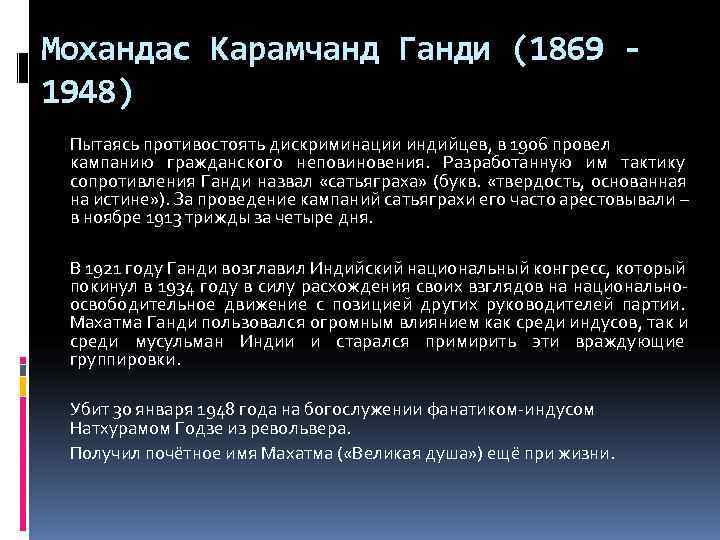 Мохандас Карамчанд Ганди (1869 - 1948)

Пытаясь противостоять дискриминации индийцев, в 1906 провел кампанию гражданского неповиновения. Разработанную им тактику сопротивления Ганди назвал «сатьяграха» (букв. «твердость, основанная на истине»). За проведение кампаний сатьяграхи его часто арестовывали – в ноябре 1913 трижды за четыре дня.

В 1921 году Ганди возглавил Индийский национальный конгресс, который покинул в 1934 году в силу расхождения своих взглядов на национально-освободительное движение с позицией других руководителей партии. Махатма Ганди пользовался огромным влиянием как среди индусов, так и среди мусульман Индии и старался примирить эти враждующие группировки.

Убит 30 января 1948 года на богослужении фанатиком-индусом Натхурамом Годзе из револьвера.

Получил почётное имя Махатма («Великая душа») ещё при жизни.